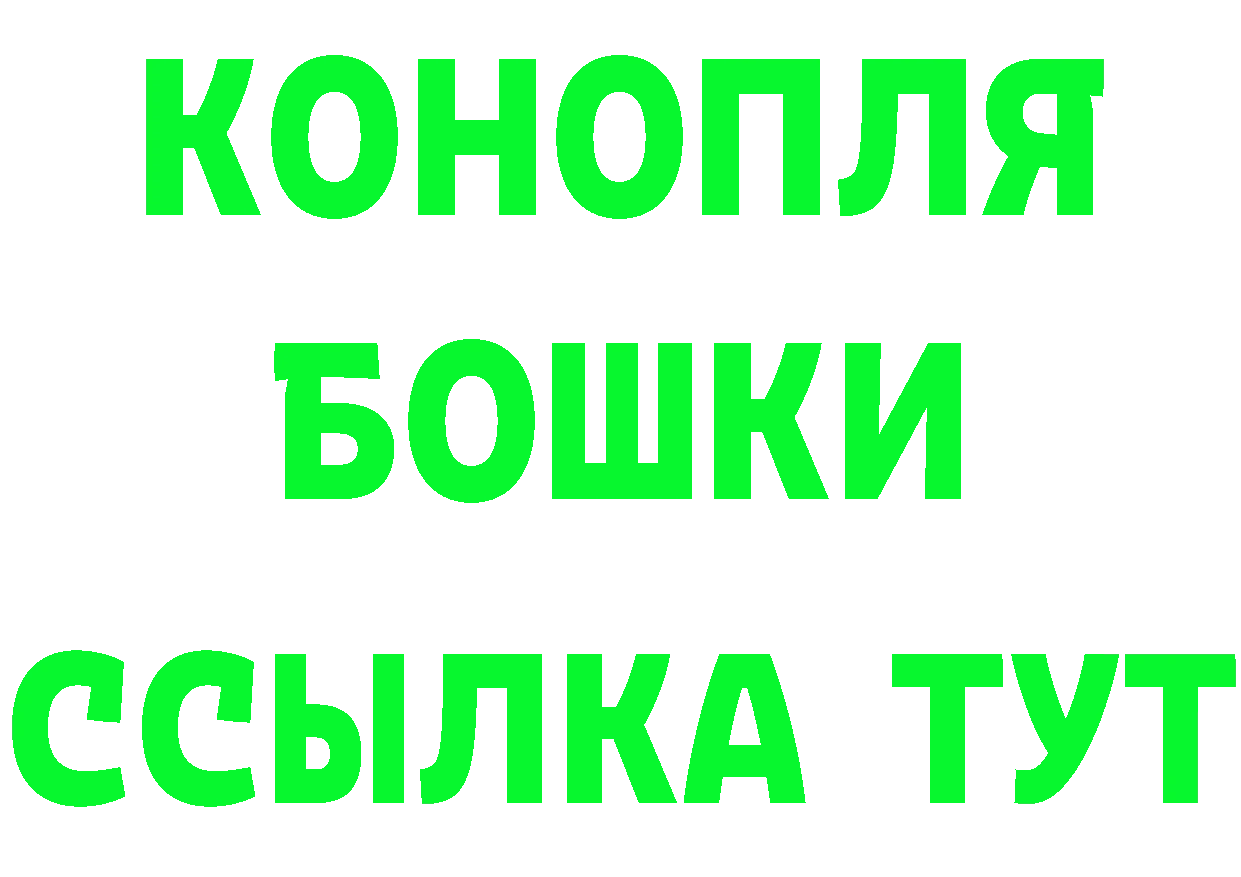 КОНОПЛЯ
БОШКИ
ССЫЛКА ТУТ